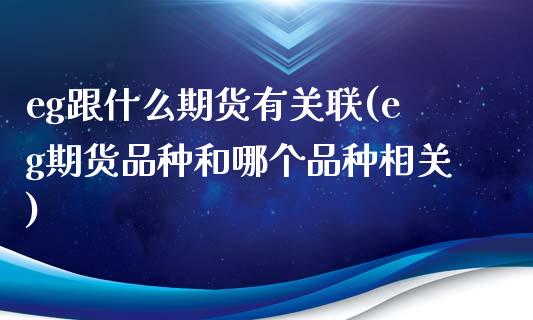 eg跟什么期货有关联(eg期货品种和哪个品种相关)